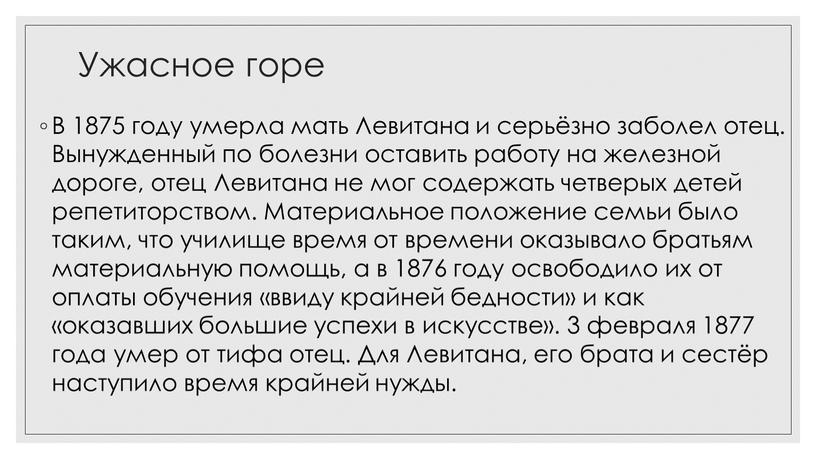 Ужасное горе

◦ В 1875 году умерла мать Левитана и серьёзно заболел отец. Вынужденный по болезни оставить работу на железной дороге, отец Левитана не мог содержать четверых детей репетиторством. Материальное положение семьи было таким, что училище время от времени оказывало братьям материальную помощь, а в 1876 году освободило их от оплаты обучения «ввиду крайней бедности» и как «оказавших большие успехи в искусстве». 3 февраля 1877 года умер от тифа отец. Для Левитана, его брата и сестёр наступило время крайней нужды.